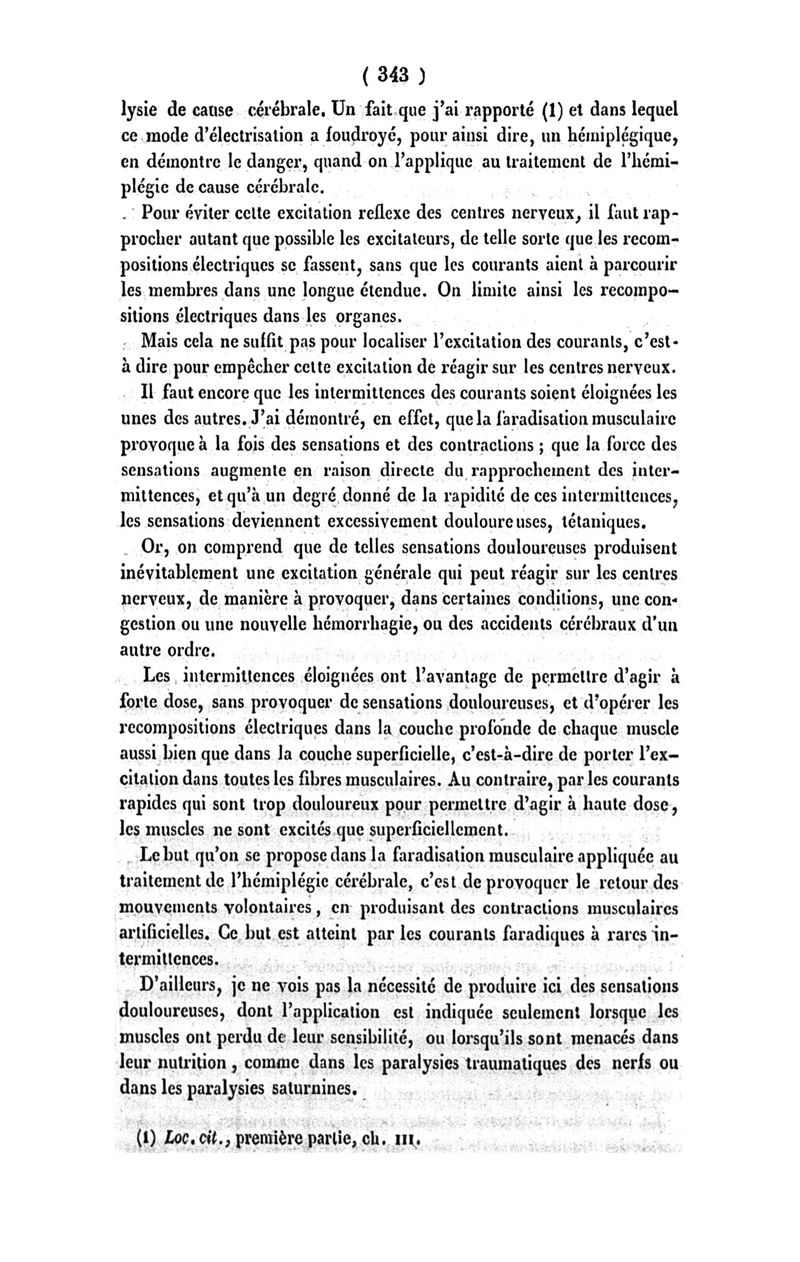 ( 343 )

lysie de cause cérébrale. Un fait que j'ai rapporté (1) et dans lequel ce mode d'électrisation a foudroyé, pour ainsi dire, un hémiplégique, en démontre le danger, quand on l'applique au traitement de l'hémiplégie de cause cérébrale.

Pour éviter cette excitation reflexe des centres nerveux, il faut rapprocher autant que possible les excitateurs, de telle sorte que les recompositions électriques se fassent, sans que les courants aient à parcourir les membres dans une longue étendue. On limite ainsi les recompositions électriques dans les organes.

Mais cela ne suffit pas pour localiser l'excitation des courants, c'est-à dire pour empêcher cette excitation de réagir sur les centres nerveux.

Il faut encore que les intermittences des courants soient éloignées les unes des autres. J'ai démontré, en effet, que la faradisation musculaire provoque à la fois des sensations et des contractions ; que la force des sensations augmente en raison directe du rapprochement des intermittences, et qu'à un degré donné de la rapidité de ces intermittences, les sensations deviennent excessivement douloureuses, tétaniques.

Or, on comprend que de telles sensations douloureuses produisent inévitablement une excitation générale qui peut réagir sur les centres nerveux, de manière à provoquer, dans certaines conditions, une congestion ou une nouvelle hémorrhagie, ou des accidents cérébraux d'un autre ordre.

Les intermittences éloignées ont l'avantage de permettre d'agir à forte dose, sans provoquer de sensations douloureuses, et d'opérer les recompositions électriques dans la couche profonde de chaque muscle aussi bien que dans la couche superficielle, c'est-à-dire de porter l'excitation dans toutes les fibres musculaires. Au contraire, par les courants rapides qui sont trop douloureux pour permettre d'agir à haute dose, les muscles ne sont excités que superficiellement.

Le but qu'on se propose dans la faradisation musculaire appliquée au traitement de l'hémiplégie cérébrale, c'est de provoquer le retour des mouvements volontaires, en produisant des contractions musculaires artificielles. Ce but est atteint par les courants faradiques à rares intermittences.

D'ailleurs, je ne vois pas la nécessité de produire ici des sensations douloureuses, dont l'application est indiquée seulement lorsque les muscles ont perdu de leur sensibilité, ou lorsqu'ils sont menacés dans leur nutrition, comme dans les paralysies traumatiques des nerfs ou dans les paralysies saturnines.

(1) Loc. cit., première partie, ch. III.